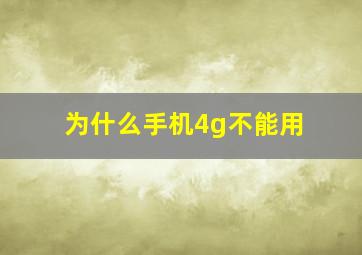 为什么手机4g不能用